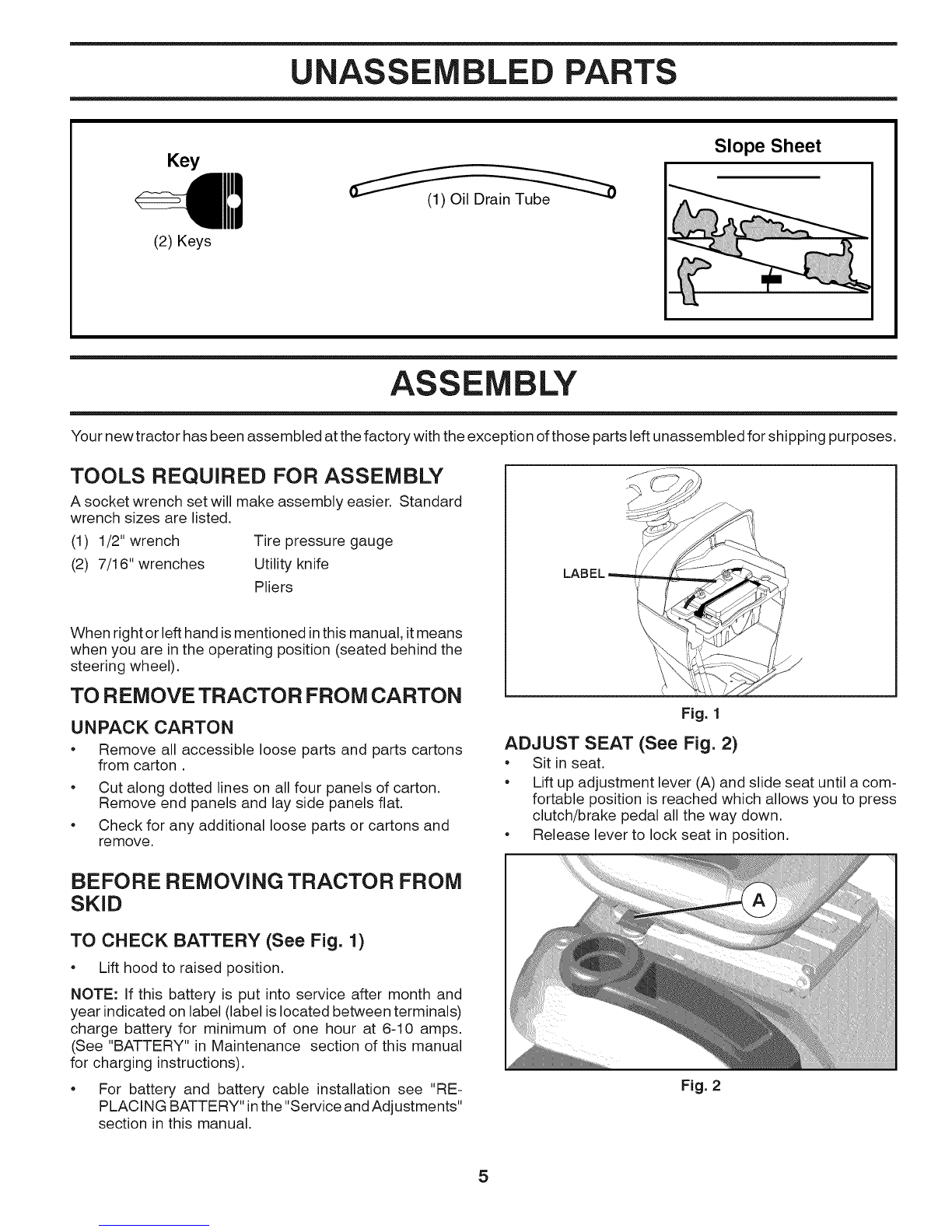 UNASSEMBLED PARTS

Key

(2) Keys

(1) Oil Drain Tube

Slope Sheet

ASSEMBLY

Your new tractor has been assembled at the factory with the exception of those parts left unassembled for shipping purposes.

TOOLS REQUIRED FOR ASSEMBLY

A socket wrench set will make assembly easier. Standard wrench sizes are listed.

(1) 1/2" wrench
(2) 7/16" wrenches

Tire pressure gauge
Utility knife
Pliers

When right or left hand is mentioned in this manual, it means when you are in the operating position (seated behind the steering wheel).

TO REMOVE TRACTOR FROM CARTON

UNPACK CARTON

• Remove all accessible loose parts and parts cartons from carton .
• Cut along dotted lines on all four panels of carton. Remove end panels and lay side panels flat.
• Check for any additional loose parts or cartons and remove.

BEFORE REMOVING TRACTOR FROM SKID

TO CHECK BATTERY (See Fig. 1)

• Lift hood to raised position.

NOTE: If this battery is put into service after month and year indicated on label (label is located between terminals) charge battery for minimum of one hour at 6-10 amps. (See "BATTERY" in Maintenance section of this manual for charging instructions).

• For battery and battery cable installation see "REPLACING BATTERY" in the "Service and Adjustments" section in this manual.

LABEL

Fig. 1

ADJUST SEAT (See Fig. 2)

• Sit in seat.
• Lift up adjustment lever (A) and slide seat until a comfortable position is reached which allows you to press clutch/brake pedal all the way down.
• Release lever to lock seat in position.

A

Fig. 2

5